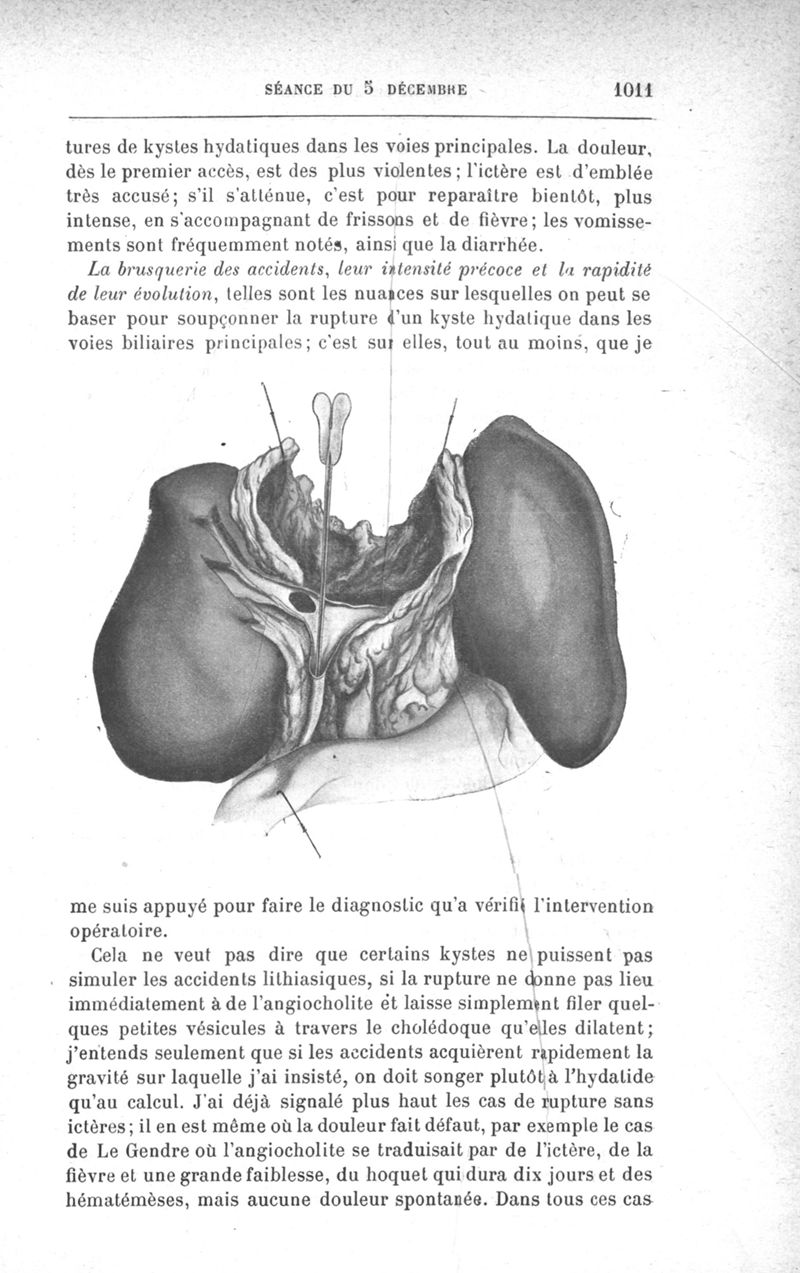 SÉANCE DU 5 DÉCEMBRE 1011

tures de kystes hydatiques dans les voies principales. La douleur, dès le premier accès, est des plus violentes; l'ictère est d'emblée très accusé; s'il s'atténue, c'est pour reparaître bientôt, plus intense, en s'accompagnant de frissons et de fièvre; les vomissements sont fréquemment notés, ainsi que la diarrhée.

La brusquerie des accidents, leur intensité précoce et la rapidité de leur évolution, telles sont les nuances sur lesquelles on peut se baser pour soupçonner la rupture d'un kyste hydatique dans les voies biliaires principales; c'est sur elles, tout au moins, que je me suis appuyé pour faire le diagnostic qu'a vérifié l'intervention opératoire.

Cela ne veut pas dire que certains kystes ne puissent pas simuler les accidents lithiasiques, si la rupture ne donne pas lieu immédiatement à de l'angiocholite et laisse simplement filer quelques petites vésicules à travers le cholédoque qu'elles dilatent; j'entends seulement que si les accidents acquièrent rapidement la gravité sur laquelle j'ai insisté, on doit songer plutôt à l'hydatide qu'au calcul. J'ai déjà signalé plus haut les cas de rupture sans ictères; il en est même où la douleur fait défaut, par exemple le cas de Le Gendre où l'angiocholite se traduisait par de l'ictère, de la fièvre et une grande faiblesse, du hoquet qui dura dix jours et des hématémèses, mais aucune douleur spontanée. Dans tous ces cas